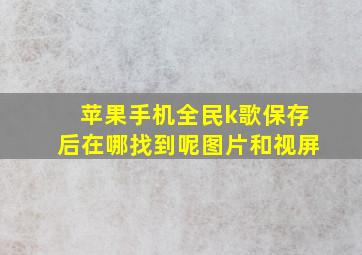 苹果手机全民k歌保存后在哪找到呢图片和视屏